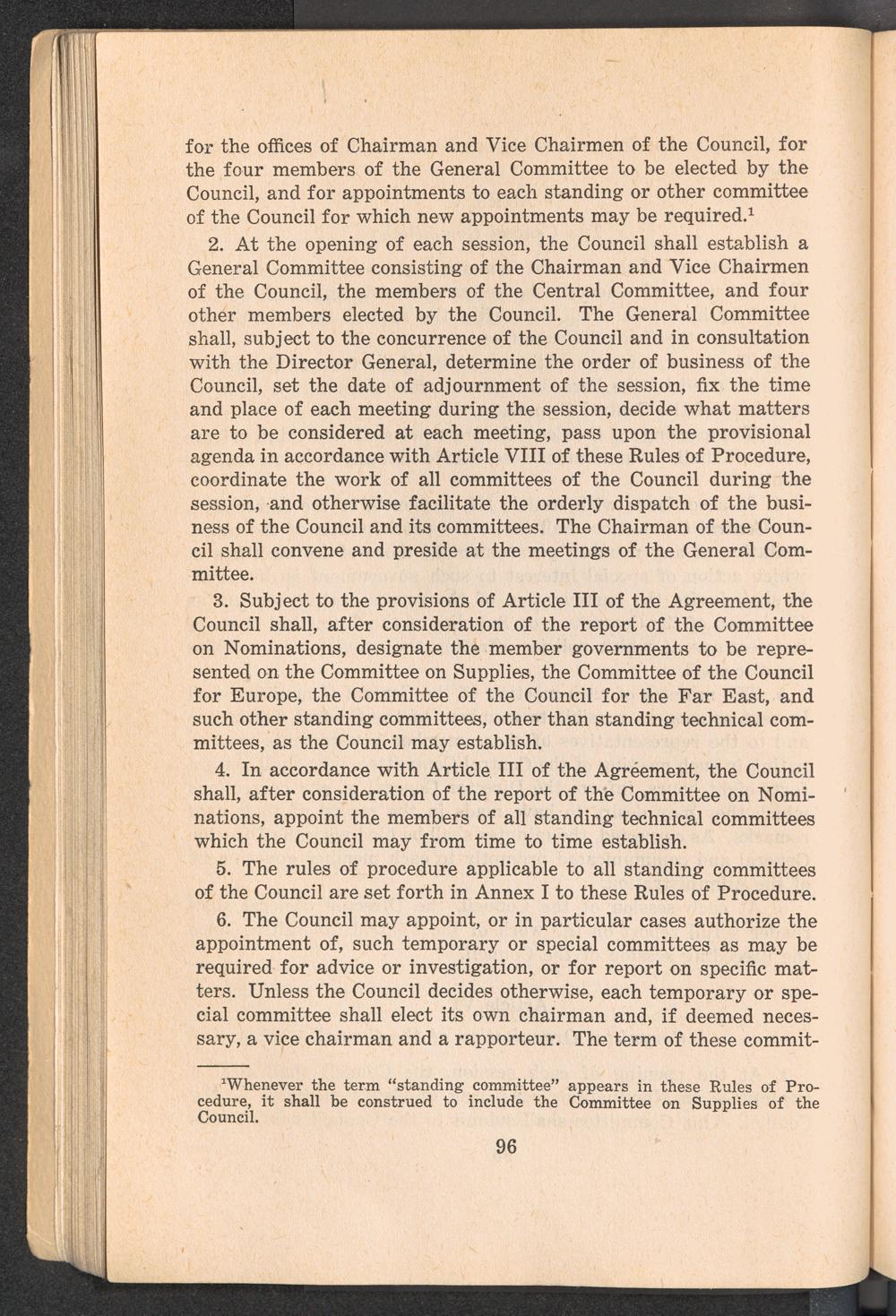 for the offices of Chairman and Vice Chairmen of the Council, for the four members of the General Committee to be elected by the Council, and for appointments to each standing or other committee of the Council for which new appointments may be required.$^1$

2. At the opening of each session, the Council shall establish a General Committee consisting of the Chairman and Vice Chairmen of the Council, the members of the Central Committee, and four other members elected by the Council. The General Committee shall, subject to the concurrence of the Council and in consultation with the Director General, determine the order of business of the Council, set the date of adjournment of the session, fix the time and place of each meeting during the session, decide what matters are to be considered at each meeting, pass upon the provisional agenda in accordance with Article VIII of these Rules of Procedure, coordinate the work of all committees of the Council during the session, and otherwise facilitate the orderly dispatch of the business of the Council and its committees. The Chairman of the Council shall convene and preside at the meetings of the General Committee.

3. Subject to the provisions of Article III of the Agreement, the Council shall, after consideration of the report of the Committee on Nominations, designate the member governments to be represented on the Committee on Supplies, the Committee of the Council for Europe, the Committee of the Council for the Far East, and such other standing committees, other than standing technical committees, as the Council may establish.

4. In accordance with Article III of the Agreement, the Council shall, after consideration of the report of the Committee on Nominations, appoint the members of all standing technical committees which the Council may from time to time establish.

5. The rules of procedure applicable to all standing committees of the Council are set forth in Annex I to these Rules of Procedure.

6. The Council may appoint, or in particular cases authorize the appointment of, such temporary or special committees as may be required for advice or investigation, or for report on specific matters. Unless the Council decides otherwise, each temporary or special committee shall elect its own chairman and, if deemed necessary, a vice chairman and a rapporteur. The term of these commit-

$^1$Whenever the term "standing committee" appears in these Rules of Procedure, it shall be construed to include the Committee on Supplies of the Council.

96